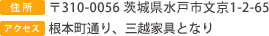 住所 〒310-0056 茨城県水戸市文京1-2-65

アクセス 根本町通り、三越家具となり